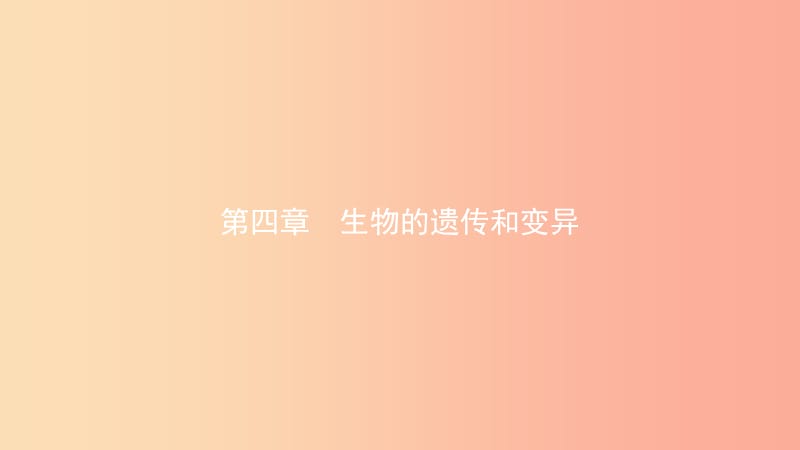 第四章　生物的遗传和变异